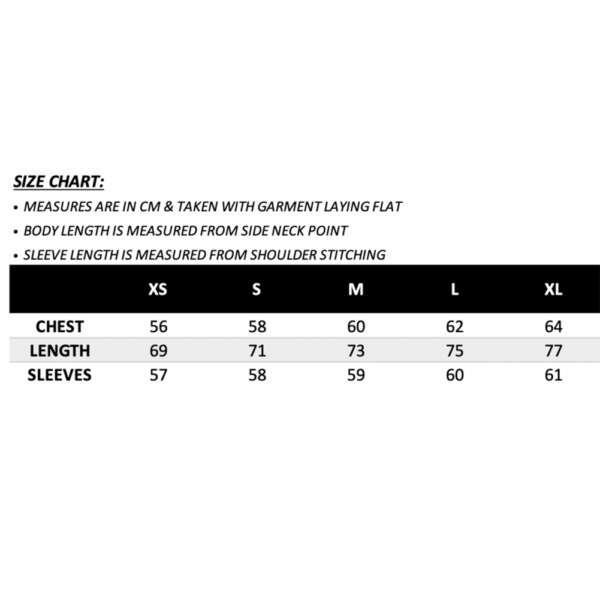 SIZE CHART:

• MEASURES ARE IN CM & TAKEN WITH GARMENT LAYING FLAT
• BODY LENGTH IS MEASURED FROM SIDE NECK POINT
• SLEEVE LENGTH IS MEASURED FROM SHOULDER STITCHING

| | XS | S | M | L | XL |
|---|---|---|---|---|---|
| CHEST | 56 | 58 | 60 | 62 | 64 |
| LENGTH | 69 | 71 | 73 | 75 | 77 |
| SLEEVES | 57 | 58 | 59 | 60 | 61 |